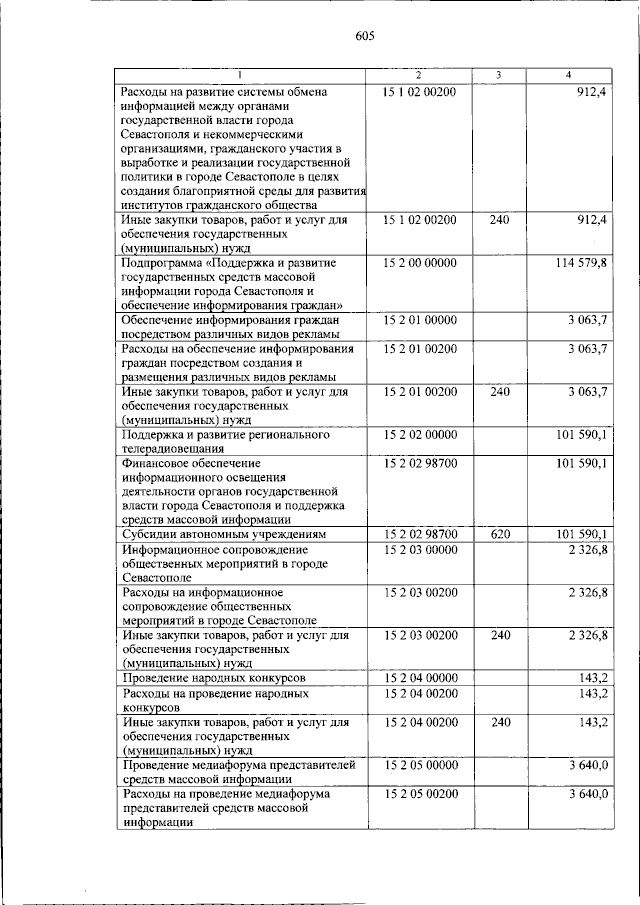 605

| 1 | 2 | 3 | 4 |
|---|---|---|---|
| Расходы на развитие системы обмена информацией между органами государственной власти города Севастополя и некоммерческими организациями, гражданского участия в выработке и реализации государственной политики в городе Севастополе в целях создания благоприятной среды для развития институтов гражданского общества | 15 1 02 00200 | | 912,4 |
| Иные закупки товаров, работ и услуг для обеспечения государственных (муниципальных) нужд | 15 1 02 00200 | 240 | 912,4 |
| Подпрограмма «Поддержка и развитие государственных средств массовой информации города Севастополя и обеспечение информирования граждан» | 15 2 00 00000 | | 114 579,8 |
| Обеспечение информирования граждан посредством различных видов рекламы | 15 2 01 00000 | | 3 063,7 |
| Расходы на обеспечение информирования граждан посредством создания и размещения различных видов рекламы | 15 2 01 00200 | | 3 063,7 |
| Иные закупки товаров, работ и услуг для обеспечения государственных (муниципальных) нужд | 15 2 01 00200 | 240 | 3 063,7 |
| Поддержка и развитие регионального телерадиовещания | 15 2 02 00000 | | 101 590,1 |
| Финансовое обеспечение информационного освещения деятельности органов государственной власти города Севастополя и поддержка средств массовой информации | 15 2 02 98700 | | 101 590,1 |
| Субсидии автономным учреждениям | 15 2 02 98700 | 620 | 101 590,1 |
| Информационное сопровождение общественных мероприятий в городе Севастополе | 15 2 03 00000 | | 2 326,8 |
| Расходы на информационное сопровождение общественных мероприятий в городе Севастополе | 15 2 03 00200 | | 2 326,8 |
| Иные закупки товаров, работ и услуг для обеспечения государственных (муниципальных) нужд | 15 2 03 00200 | 240 | 2 326,8 |
| Проведение народных конкурсов | 15 2 04 00000 | | 143,2 |
| Расходы на проведение народных конкурсов | 15 2 04 00200 | | 143,2 |
| Иные закупки товаров, работ и услуг для обеспечения государственных (муниципальных) нужд | 15 2 04 00200 | 240 | 143,2 |
| Проведение медиафорума представителей средств массовой информации | 15 2 05 00000 | | 3 640,0 |
| Расходы на проведение медиафорума представителей средств массовой информации | 15 2 05 00200 | | 3 640,0 |